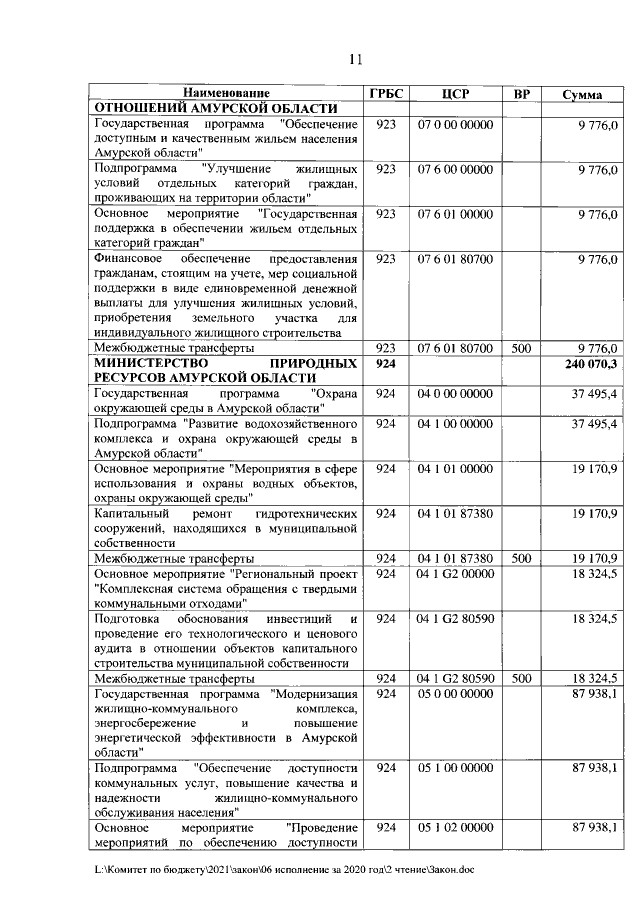 11

| Наименование | ГРБС | ЦСР | ВР | Сумма |
|---|---|---|---|---|
| ОТНОШЕНИЙ АМУРСКОЙ ОБЛАСТИ | | | | |
| Государственная программа "Обеспечение доступным и качественным жильем населения Амурской области" | 923 | 07 0 00 00000 | | 9 776,0 |
| Подпрограмма "Улучшение жилищных условий отдельных категорий граждан, проживающих на территории области" | 923 | 07 6 00 00000 | | 9 776,0 |
| Основное мероприятие "Государственная поддержка в обеспечении жильем отдельных категорий граждан" | 923 | 07 6 01 00000 | | 9 776,0 |
| Финансовое обеспечение предоставления гражданам, стоящим на учете, мер социальной поддержки в виде единовременной денежной выплаты для улучшения жилищных условий, приобретения земельного участка для индивидуального жилищного строительства | 923 | 07 6 01 80700 | | 9 776,0 |
| Межбюджетные трансферты | 923 | 07 6 01 80700 | 500 | 9 776,0 |
| МИНИСТЕРСТВО ПРИРОДНЫХ РЕСУРСОВ АМУРСКОЙ ОБЛАСТИ | 924 | | | 240 070,3 |
| Государственная программа "Охрана окружающей среды в Амурской области" | 924 | 04 0 00 00000 | | 37 495,4 |
| Подпрограмма "Развитие водохозяйственного комплекса и охрана окружающей среды в Амурской области" | 924 | 04 1 00 00000 | | 37 495,4 |
| Основное мероприятие "Мероприятия в сфере использования и охраны водных объектов, охраны окружающей среды" | 924 | 04 1 01 00000 | | 19 170,9 |
| Капитальный ремонт гидротехнических сооружений, находящихся в муниципальной собственности | 924 | 04 1 01 87380 | | 19 170,9 |
| Межбюджетные трансферты | 924 | 04 1 01 87380 | 500 | 19 170,9 |
| Основное мероприятие "Региональный проект "Комплексная система обращения с твердыми коммунальными отходами" | 924 | 04 1 G2 00000 | | 18 324,5 |
| Подготовка обоснования инвестиций и проведение его технологического и ценового аудита в отношении объектов капитального строительства муниципальной собственности | 924 | 04 1 G2 80590 | | 18 324,5 |
| Межбюджетные трансферты | 924 | 04 1 G2 80590 | 500 | 18 324,5 |
| Государственная программа "Модернизация жилищно-коммунального комплекса, энергосбережение и повышение энергетической эффективности в Амурской области" | 924 | 05 0 00 00000 | | 87 938,1 |
| Подпрограмма "Обеспечение доступности коммунальных услуг, повышение качества и надежности жилищно-коммунального обслуживания населения" | 924 | 05 1 00 00000 | | 87 938,1 |
| Основное мероприятие "Проведение мероприятий по обеспечению доступности | 924 | 05 1 02 00000 | | 87 938,1 |

L:\Комитет по бюджету\2021\закон\06 исполнение за 2020 год\2 чтение\Закон.doc